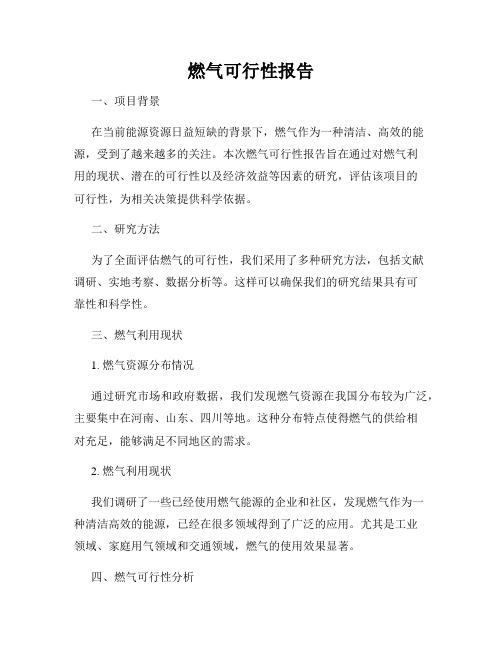 燃气可行性报告

一、项目背景

在当前能源资源日益短缺的背景下，燃气作为一种清洁、高效的能源，受到了越来越多的关注。本次燃气可行性报告旨在通过对燃气利用的现状、潜在的可行性以及经济效益等因素的研究，评估该项目的可行性，为相关决策提供科学依据。

二、研究方法

为了全面评估燃气的可行性，我们采用了多种研究方法，包括文献调研、实地考察、数据分析等。这样可以确保我们的研究结果具有可靠性和科学性。

三、燃气利用现状

1. 燃气资源分布情况

通过研究市场和政府数据，我们发现燃气资源在我国分布较为广泛，主要集中在河南、山东、四川等地。这种分布特点使得燃气的供给相对充足，能够满足不同地区的需求。

2. 燃气利用现状

我们调研了一些已经使用燃气能源的企业和社区，发现燃气作为一种清洁高效的能源，已经在很多领域得到了广泛的应用。尤其是工业领域、家庭用气领域和交通领域，燃气的使用效果显著。

四、燃气可行性分析